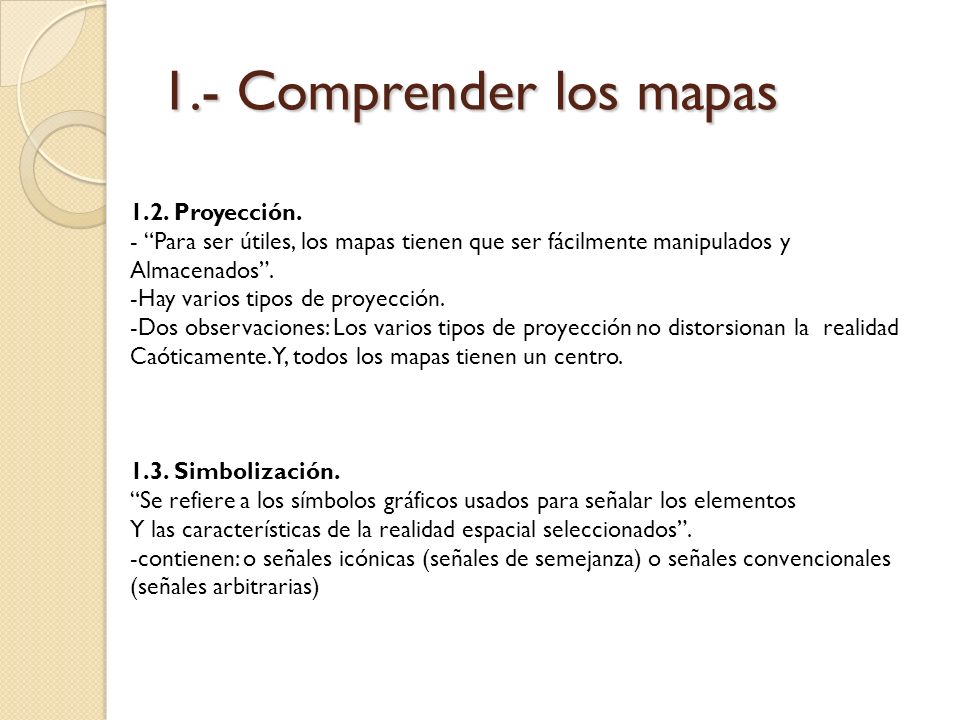 1.- Comprender los mapas

1.2. Proyección.
- “Para ser útiles, los mapas tienen que ser fácilmente manipulados y Almacenados”.
-Hay varios tipos de proyección.
-Dos observaciones: Los varios tipos de proyección no distorsionan la realidad Caóticamente. Y, todos los mapas tienen un centro.

1.3. Simbolización.
“Se refiere a los símbolos gráficos usados para señalar los elementos Y las características de la realidad espacial seleccionados”.
-contienen: o señales icónicas (señales de semejanza) o señales convencionales (señales arbitrarias)